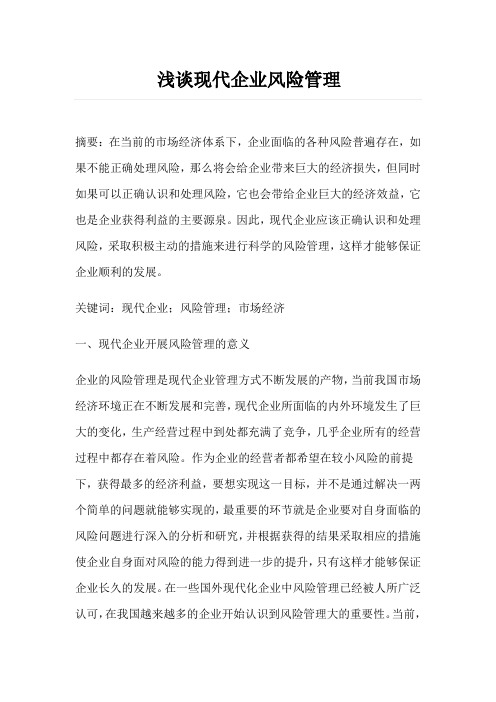 浅谈现代企业风险管理

摘要：在当前的市场经济体系下，企业面临的各种风险普遍存在，如果不能正确处理风险，那么将会给企业带来巨大的经济损失，但同时如果可以正确认识和处理风险，它也会带给企业巨大的经济效益，它也是企业获得利益的主要源泉。因此，现代企业应该正确认识和处理风险，采取积极主动的措施来进行科学的风险管理，这样才能够保证企业顺利的发展。

关键词：现代企业；风险管理；市场经济

一、现代企业开展风险管理的意义

企业的风险管理是现代企业管理方式不断发展的产物，当前我国市场经济环境正在不断发展和完善，现代企业所面临的内外环境发生了巨大的变化，生产经营过程中到处都充满了竞争，几乎企业所有的经营过程中都存在着风险。作为企业的经营者都希望在较小风险的前提下，获得最多的经济利益，要想实现这一目标，并不是通过解决一两个简单的问题就能够实现的，最重要的环节就是企业要对自身面临的风险问题进行深入的分析和研究，并根据获得的结果采取相应的措施使企业自身面对风险的能力得到进一步的提升，只有这样才能够保证企业长久的发展。在一些国外现代化企业中风险管理已经被人所广泛认可，在我国越来越多的企业开始认识到风险管理大的重要性。当前，